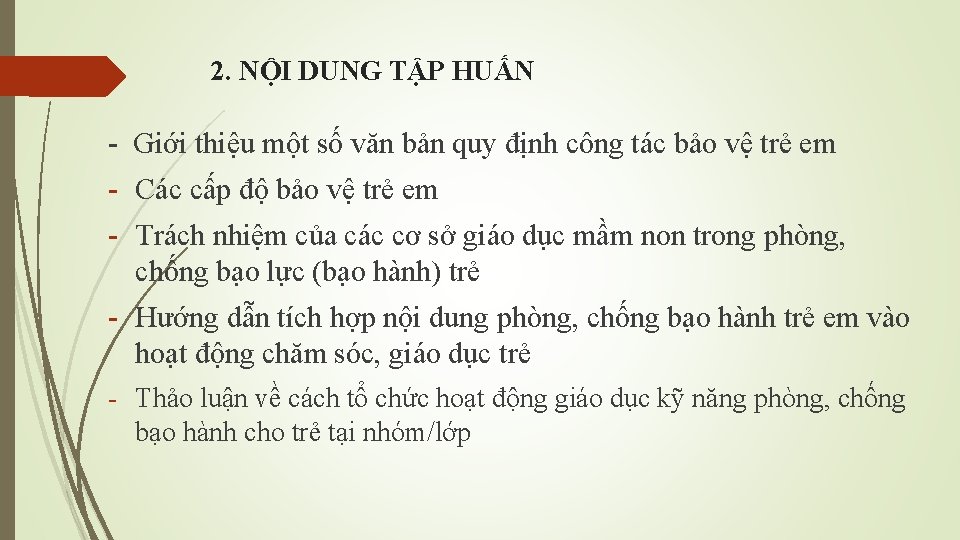 2. NỘI DUNG TẬP HUẤN

- Giới thiệu một số văn bản quy định công tác bảo vệ trẻ em

- Các cấp độ bảo vệ trẻ em

- Trách nhiệm của các cơ sở giáo dục mầm non trong phòng, chống bạo lực (bạo hành) trẻ

- Hướng dẫn tích hợp nội dung phòng, chống bạo hành trẻ em vào hoạt động chăm sóc, giáo dục trẻ

- Thảo luận về cách tổ chức hoạt động giáo dục kỹ năng phòng, chống bạo hành cho trẻ tại nhóm/lớp